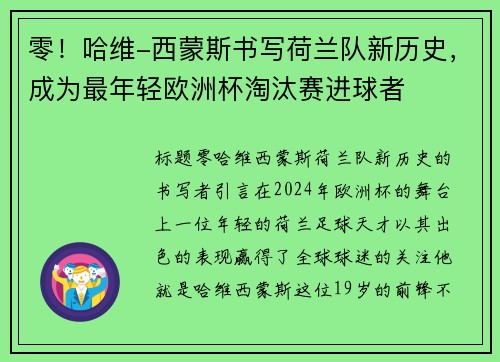 零！哈维-西蒙斯书写荷兰队新历史，成为最年轻欧洲杯淘汰赛进球者

标题零哈维西蒙斯荷兰队新历史的书写者引言在2024年欧洲杯的舞台上一位年轻的荷兰足球天才以其出色的表现赢得了全球球迷的关注他就是哈维西蒙斯这位19岁的前锋不